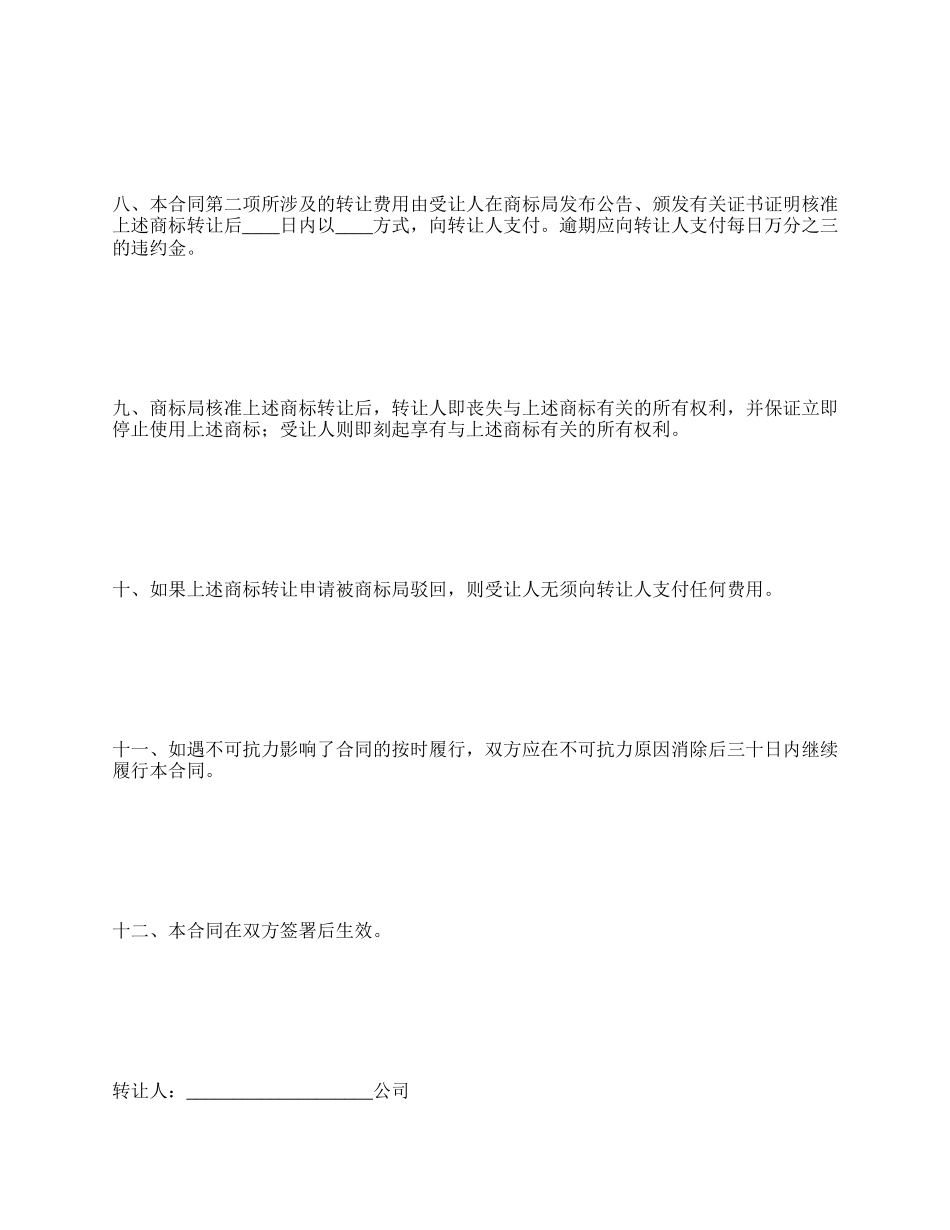 八、本合同第二项所涉及的转让费用由受让人在商标局发布公告、颁发有关证书证明核准上述商标转让后____日内以____方式，向转让人支付。逾期应向转让人支付每日万分之三的违约金。

九、商标局核准上述商标转让后，转让人即丧失与上述商标有关的所有权利，并保证立即停止使用上述商标；受让人则即刻起享有与上述商标有关的所有权利。

十、如果上述商标转让申请被商标局驳回，则受让人无须向转让人支付任何费用。

十一、如遇不可抗力影响了合同的按时履行，双方应在不可抗力原因消除后三十日内继续履行本合同。

十二、本合同在双方签署后生效。

转让人：____________________公司